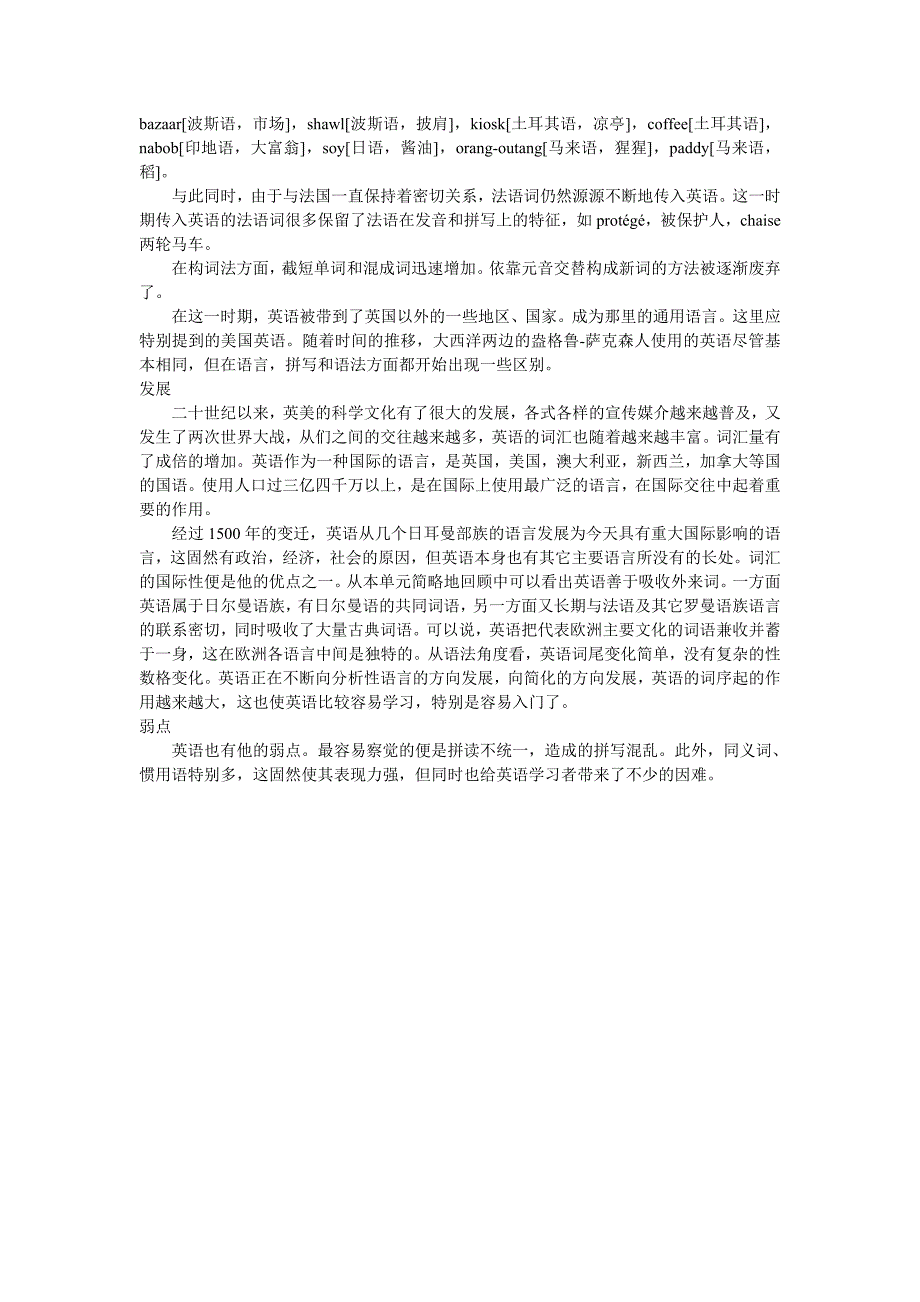 bazaar[波斯语，市场]，shawl[波斯语，披肩]，kiosk[土耳其语，凉亭]，coffee[土耳其语]，nabob[印地语，大富翁]，soy[日语，酱油]，orang-outang[马来语，猩猩]，paddy[马来语，稻]。

与此同时，由于与法国一直保持着密切关系，法语词仍然源源不断地传入英语。这一时期传入英语的法语词很多保留了法语在发音和拼写上的特征，如 protégé，被保护人，chaise 两轮马车。

在构词法方面，截短单词和混成词迅速增加。依靠元音交替构成新词的方法被逐渐废弃了。

在这一时期，英语被带到了英国以外的一些地区、国家。成为那里的通用语言。这里应特别提到的美国英语。随着时间的推移，大西洋两边的盎格鲁-萨克森人使用的英语尽管基本相同，但在语言，拼写和语法方面都开始出现一些区别。

发展

二十世纪以来，英美的科学文化有了很大的发展，各式各样的宣传媒介越来越普及，又发生了两次世界大战，从们之间的交往越来越多，英语的词汇也随着越来越丰富。词汇量有了成倍的增加。英语作为一种国际的语言，是英国，美国，澳大利亚，新西兰，加拿大等国的国语。使用人口过三亿四千万以上，是在国际上使用最广泛的语言，在国际交往中起着重要的作用。

经过 1500 年的变迁，英语从几个日耳曼部族的语言发展为今天具有重大国际影响的语言，这固然有政治，经济，社会的原因，但英语本身也有其它主要语言所没有的长处。词汇的国际性便是他的优点之一。从本单元简略地回顾中可以看出英语善于吸收外来词。一方面英语属于日尔曼语族，有日尔曼语的共同词语，另一方面又长期与法语及其它罗曼语族语言的联系密切，同时吸收了大量古典词语。可以说，英语把代表欧洲主要文化的词语兼收并蓄于一身，这在欧洲各语言中间是独特的。从语法角度看，英语词尾变化简单，没有复杂的性数格变化。英语正在不断向分析性语言的方向发展，向简化的方向发展，英语的词序起的作用越来越大，这也使英语比较容易学习，特别是容易入门了。

弱点

英语也有他的弱点。最容易察觉的便是拼读不统一，造成的拼写混乱。此外，同义词、惯用语特别多，这固然使其表现力强，但同时也给英语学习者带来了不少的因难。